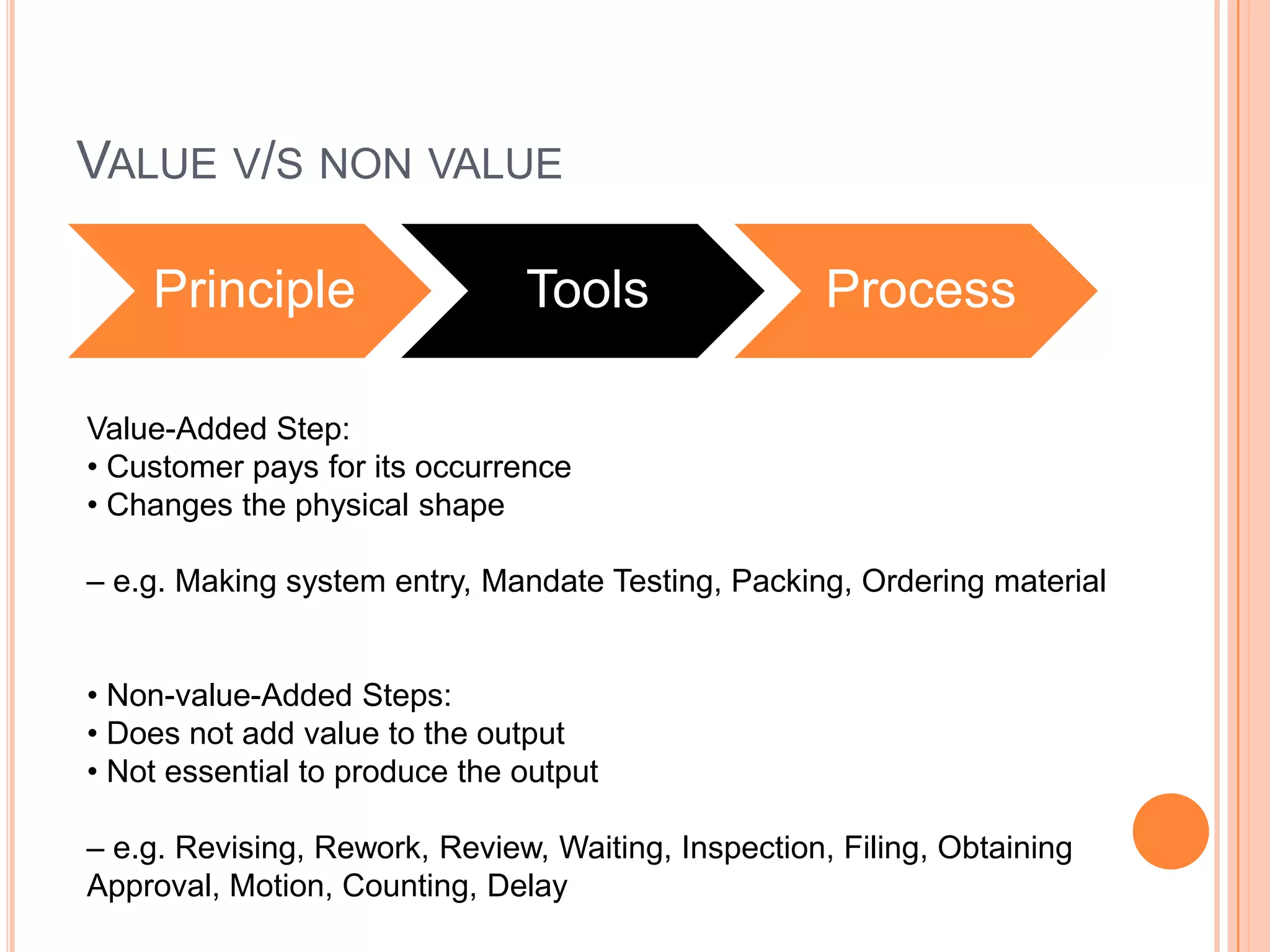 VALUE V/S NON VALUE

Principle

Tools

Process

Value-Added Step:
• Customer pays for its occurrence
• Changes the physical shape

– e.g. Making system entry, Mandate Testing, Packing, Ordering material

• Non-value-Added Steps:
• Does not add value to the output
• Not essential to produce the output

– e.g. Revising, Rework, Review, Waiting, Inspection, Filing, Obtaining Approval, Motion, Counting, Delay